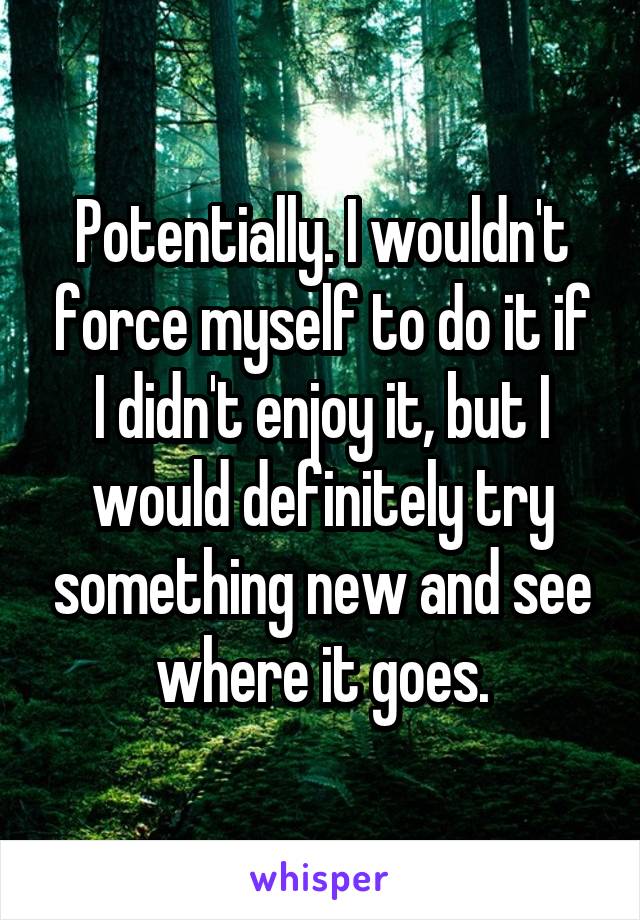 Potentially. I wouldn't force myself to do it if I didn't enjoy it, but I would definitely try something new and see where it goes.

whisper